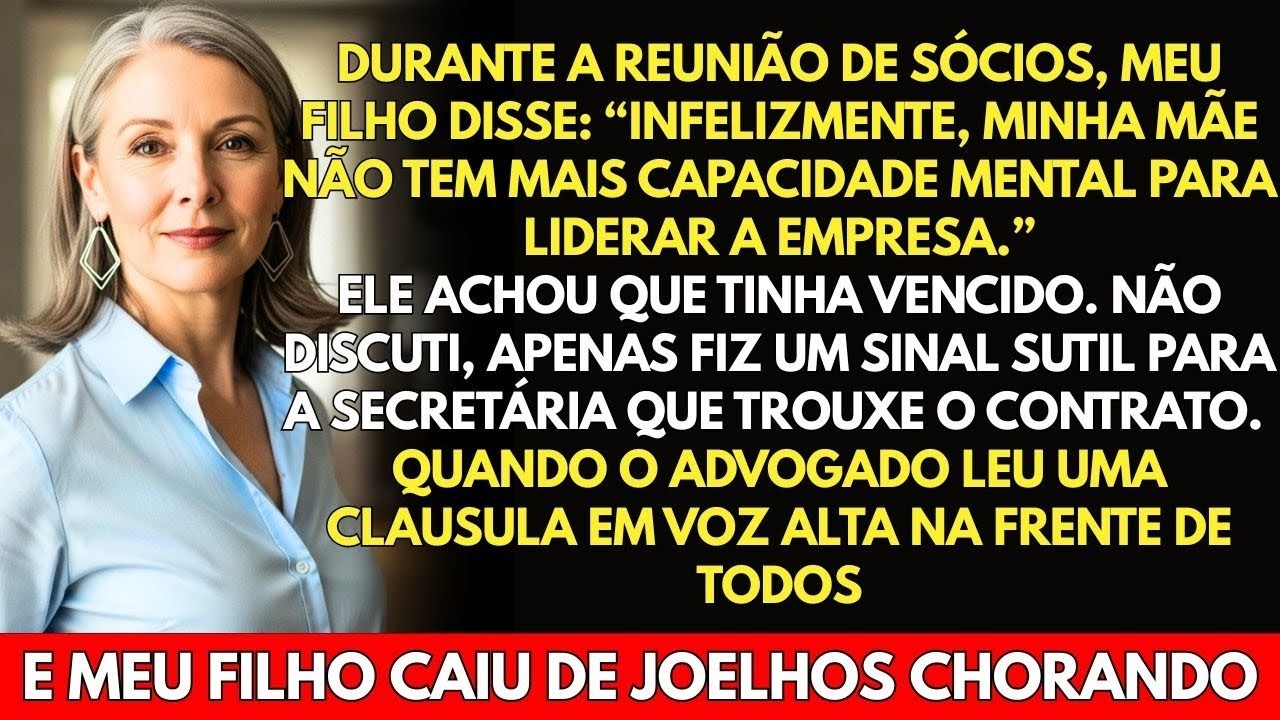 DURANTE A REUNIÃO DE SÓCIOS, MEU FILHO DISSE: “INFELIZMENTE, MINHA MÃE NÃO TEM MAIS CAPACIDADE MENTAL PARA LIDERAR A EMPRESA.”
ELE ACHOU QUE TINHA VENCIDO. NÃO DISCUTI, APENAS FIZ UM SINAL SUTIL PARA A SECRETÁRIA QUE TROUXE O CONTRATO.
QUANDO O ADVOGADO LEU UMA CLAUSULA EM VOZ ALTA NA FRENTE DE TODOS

E MEU FILHO CAIU DE JOELHOS CHORANDO